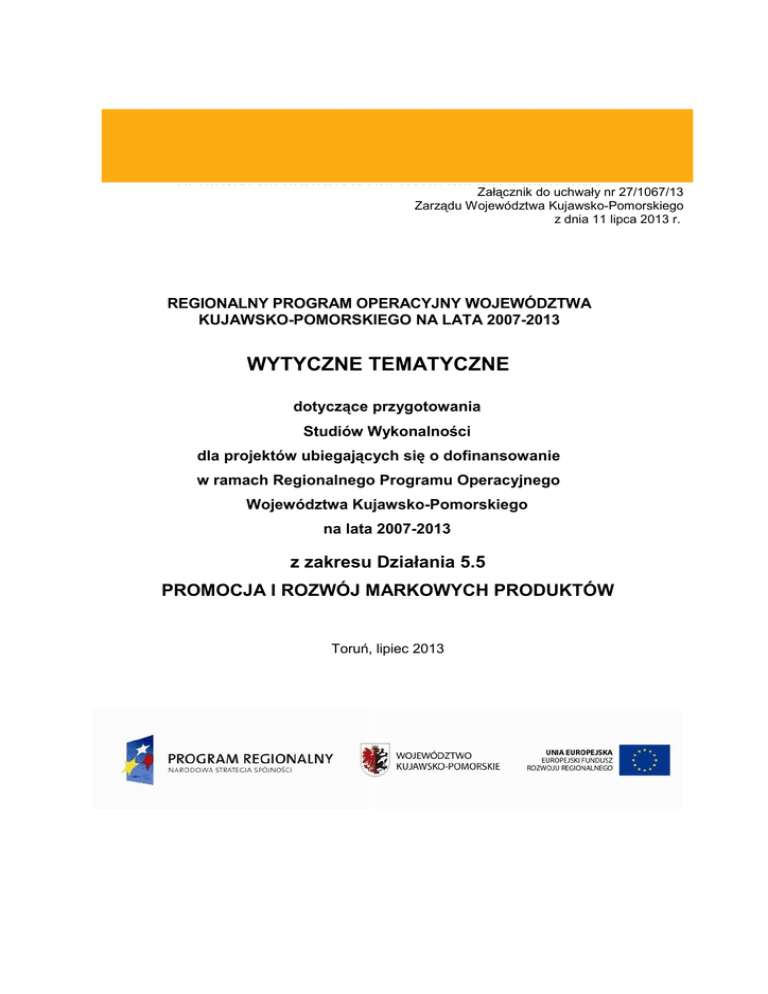 Załącznik do uchwały nr 27/1067/13
Zarządu Województwa Kujawsko-Pomorskiego
z dnia 11 lipca 2013 r.

REGIONALNY PROGRAM OPERACYJNY WOJEWÓDZTWA KUJAWSKO-POMORSKIEGO NA LATA 2007-2013

WYTYCZNE TEMATYCZNE

dotyczące przygotowania
Studiów Wykonalności
dla projektów ubiegających się o dofinansowanie
w ramach Regionalnego Programu Operacyjnego
Województwa Kujawsko-Pomorskiego
na lata 2007-2013

z zakresu Działania 5.5
PROMOCJA I ROZWÓJ MARKOWYCH PRODUKTÓW

Toruń, lipiec 2013

PROGRAM REGIONALNY
NARODOWA STRATEGIA SPÓJNOŚCI

WOJEWÓDZTWO
KUJAWSKO-POMORSKIE

UNIA EUROPEJSKA
EUROPEJSKI FUNDUSZ
ROZWOJU REGIONALNEGO